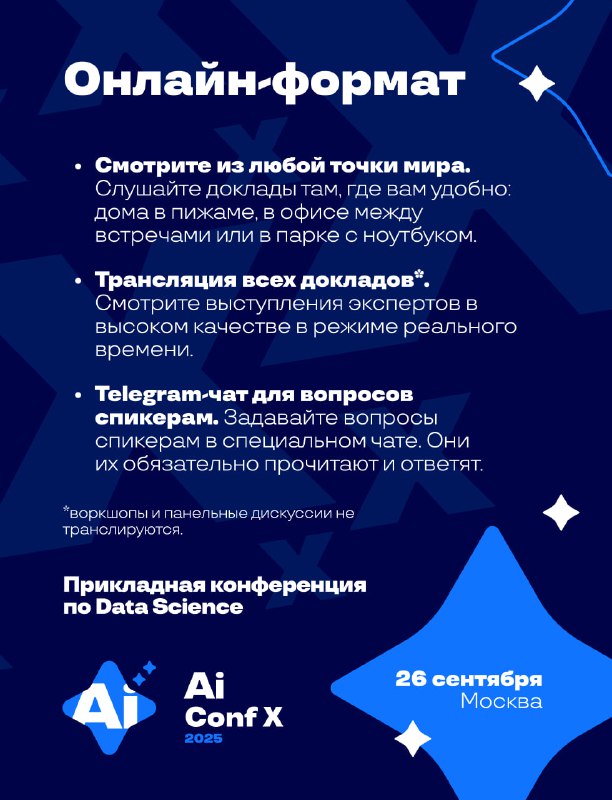 Онлайн-формат

• Смотрите из любой точки мира. Слушайте доклады там, где вам удобно: дома в пижаме, в офисе между встречами или в парке с ноутбуком.

• Трансляция всех докладов*. Смотрите выступления экспертов в высоком качестве в режиме реального времени.

• Telegram-чат для вопросов спикерам. Задавайте вопросы спикерам в специальном чате. Они их обязательно прочитают и ответят.

*воркшопы и панельные дискуссии не транслируются.

Прикладная конференция по Data Science

Ai

Ai Conf X 2025

26 сентября Москва